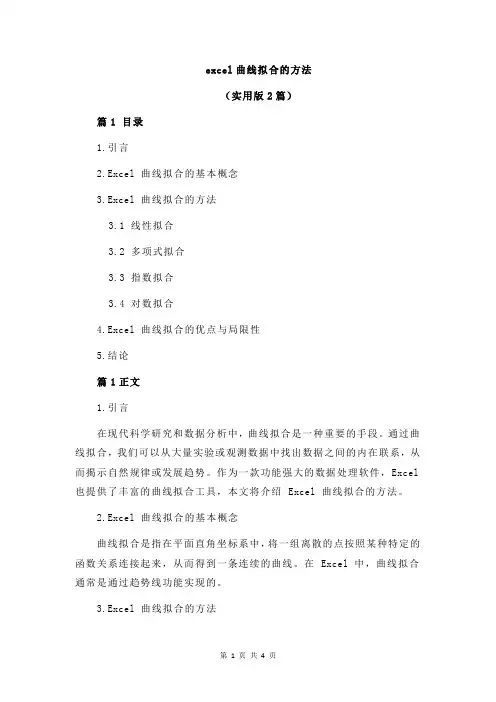 excel 曲线拟合的方法

（实用版 2 篇）

篇 1 目录

1.引言

2.Excel 曲线拟合的基本概念

3.Excel 曲线拟合的方法

3.1 线性拟合

3.2 多项式拟合

3.3 指数拟合

3.4 对数拟合

4.Excel 曲线拟合的优点与局限性

5.结论

篇 1 正文

1.引言

在现代科学研究和数据分析中，曲线拟合是一种重要的手段。通过曲线拟合，我们可以从大量实验或观测数据中找出数据之间的内在联系，从而揭示自然规律或发展趋势。作为一款功能强大的数据处理软件，Excel 也提供了丰富的曲线拟合工具，本文将介绍 Excel 曲线拟合的方法。

2.Excel 曲线拟合的基本概念

曲线拟合是指在平面直角坐标系中，将一组离散的点按照某种特定的函数关系连接起来，从而得到一条连续的曲线。在 Excel 中，曲线拟合通常是通过趋势线功能实现的。

3.Excel 曲线拟合的方法

第 1 页 共 4 页